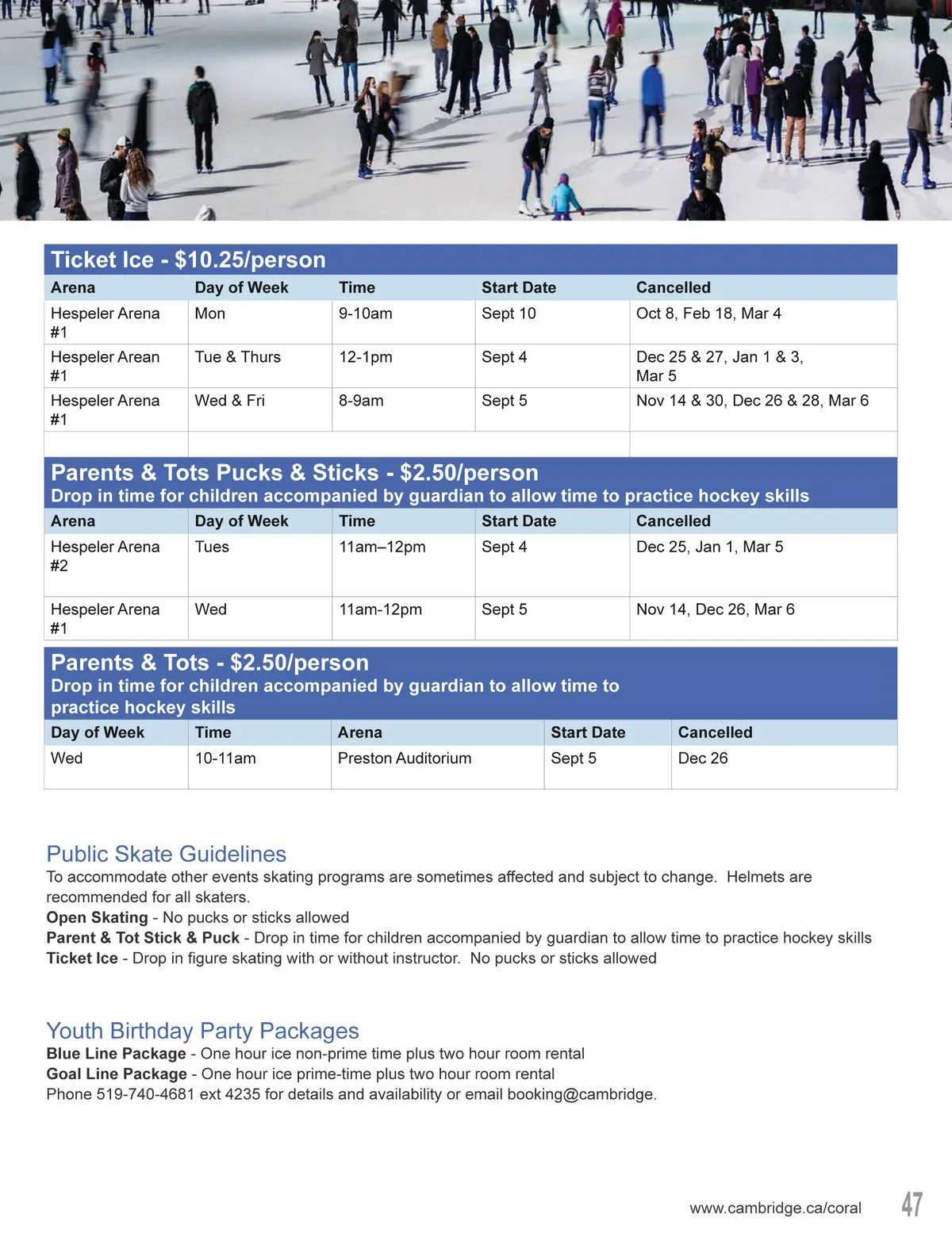 Ticket Ice - $10.25/person

| Arena | Day of Week | Time | Start Date | Cancelled |
|---|---|---|---|---|
| Hespeler Arena #1 | Mon | 9-10am | Sept 10 | Oct 8, Feb 18, Mar 4 |
| Hespeler Arean #1 | Tue & Thurs | 12-1pm | Sept 4 | Dec 25 & 27, Jan 1 & 3, Mar 5 |
| Hespeler Arena #1 | Wed & Fri | 8-9am | Sept 5 | Nov 14 & 30, Dec 26 & 28, Mar 6 |

Parents & Tots Pucks & Sticks - $2.50/person
Drop in time for children accompanied by guardian to allow time to practice hockey skills

| Arena | Day of Week | Time | Start Date | Cancelled |
|---|---|---|---|---|
| Hespeler Arena #2 | Tues | 11am–12pm | Sept 4 | Dec 25, Jan 1, Mar 5 |
| Hespeler Arena #1 | Wed | 11am-12pm | Sept 5 | Nov 14, Dec 26, Mar 6 |

Parents & Tots - $2.50/person
Drop in time for children accompanied by guardian to allow time to practice hockey skills

| Day of Week | Time | Arena | Start Date | Cancelled |
|---|---|---|---|---|
| Wed | 10-11am | Preston Auditorium | Sept 5 | Dec 26 |

Public Skate Guidelines
To accommodate other events skating programs are sometimes affected and subject to change. Helmets are recommended for all skaters.
Open Skating - No pucks or sticks allowed
Parent & Tot Stick & Puck - Drop in time for children accompanied by guardian to allow time to practice hockey skills
Ticket Ice - Drop in figure skating with or without instructor. No pucks or sticks allowed

Youth Birthday Party Packages
Blue Line Package - One hour ice non-prime time plus two hour room rental
Goal Line Package - One hour ice prime-time plus two hour room rental
Phone 519-740-4681 ext 4235 for details and availability or email booking@cambridge.

www.cambridge.ca/coral 47